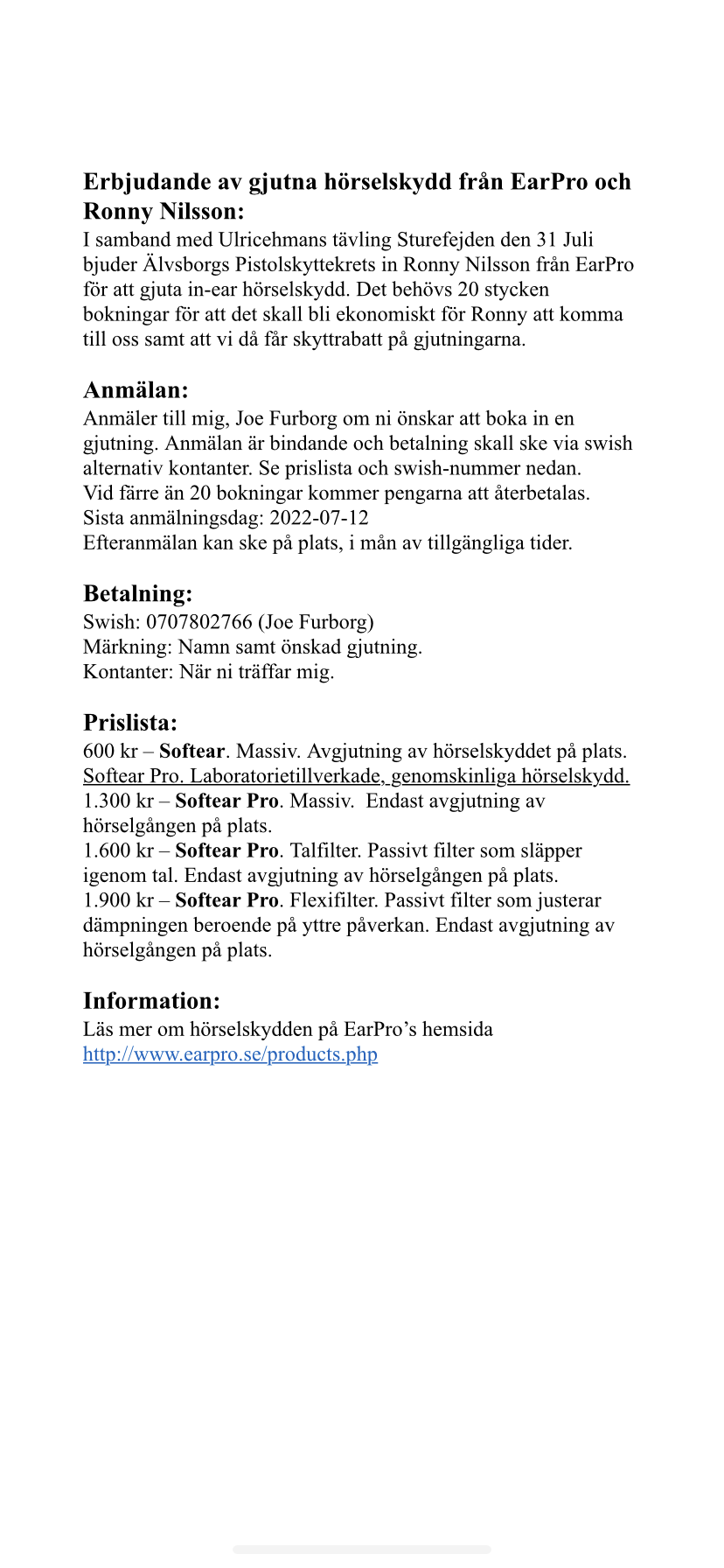 Erbjudande av gjutna hörselskydd från EarPro och Ronny Nilsson:
I samband med Ulricehmans tävling Sturefejden den 31 Juli bjuder Älvsborgs Pistolskyttekrets in Ronny Nilsson från EarPro för att gjuta in-ear hörselskydd. Det behövs 20 stycken bokningar för att det skall bli ekonomiskt för Ronny att komma till oss samt att vi då får skyttrabatt på gjutningarna.

Anmälan:
Anmäler till mig, Joe Furborg om ni önskar att boka in en gjutning. Anmälan är bindande och betalning skall ske via swish alternativ kontanter. Se prislista och swish-nummer nedan.
Vid färre än 20 bokningar kommer pengarna att återbetalas.
Sista anmälningsdag: 2022-07-12
Efteranmälan kan ske på plats, i mån av tillgängliga tider.

Betalning:
Swish: 0707802766 (Joe Furborg)
Märkning: Namn samt önskad gjutning.
Kontanter: När ni träffar mig.

Prislista:
600 kr – Softear. Massiv. Avgjutning av hörselskyddet på plats.
Softear Pro. Laboratorietillverkade, genomskinliga hörselskydd.
1.300 kr – Softear Pro. Massiv. Endast avgjutning av hörselgången på plats.
1.600 kr – Softear Pro. Talfilter. Passivt filter som släpper igenom tal. Endast avgjutning av hörselgången på plats.
1.900 kr – Softear Pro. Flexifilter. Passivt filter som justerar dämpningen beroende på yttre påverkan. Endast avgjutning av hörselgången på plats.

Information:
Läs mer om hörselskydden på EarPro’s hemsida
http://www.earpro.se/products.php